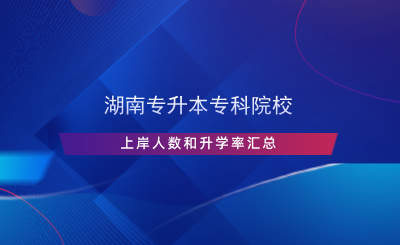 湖南专升本专科院校

上岸人数和升学率汇总